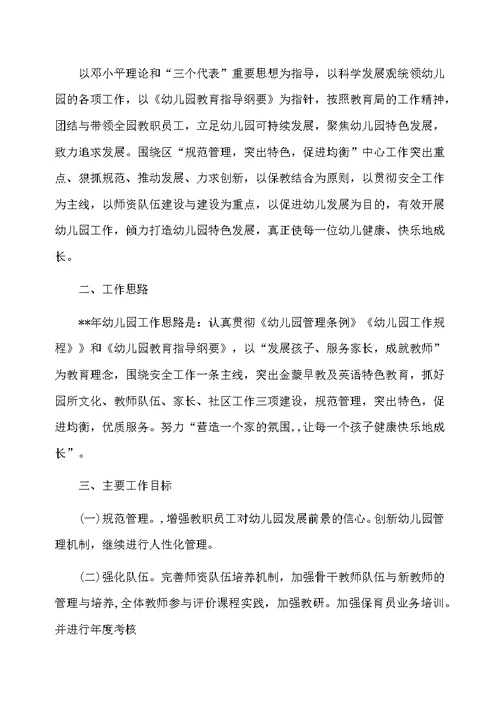 以邓小平理论和“三个代表”重要思想为指导，以科学发展观统领幼儿园的各项工作，以《幼儿园教育指导纲要》为指针，按照教育局的工作精神，团结与带领全园教职员工，立足幼儿园可持续发展，聚焦幼儿园特色发展，致力追求发展。围绕区“规范管理，突出特色，促进均衡”中心工作突出重点、狠抓规范、推动发展、力求创新，以保教结合为原则，以贯彻安全工作为主线，以师资队伍建设与建设为重点，以促进幼儿发展为目的，有效开展幼儿园工作，倾力打造幼儿园特色发展，真正使每一位幼儿健康、快乐地成长。

二、工作思路

**年幼儿园工作思路是：认真贯彻《幼儿园管理条例》《幼儿园工作规程》》和《幼儿园教育指导纲要》，以“发展孩子、服务家长，成就教师”为教育理念，围绕安全工作一条主线，突出金蒙早教及英语特色教育，抓好园所文化、教师队伍、家长、社区工作三项建设，规范管理，突出特色，促进均衡，优质服务。努力“营造一个家的氛围,，让每一个孩子健康快乐地成长”。

三、主要工作目标

(一)规范管理。,增强教职员工对幼儿园发展前景的信心。创新幼儿园管理机制，继续进行人性化管理。

(二)强化队伍。完善师资队伍培养机制，加强骨干教师队伍与新教师的管理与培养,全体教师参与评价课程实践，加强教研。加强保育员业务培训。并进行年度考核